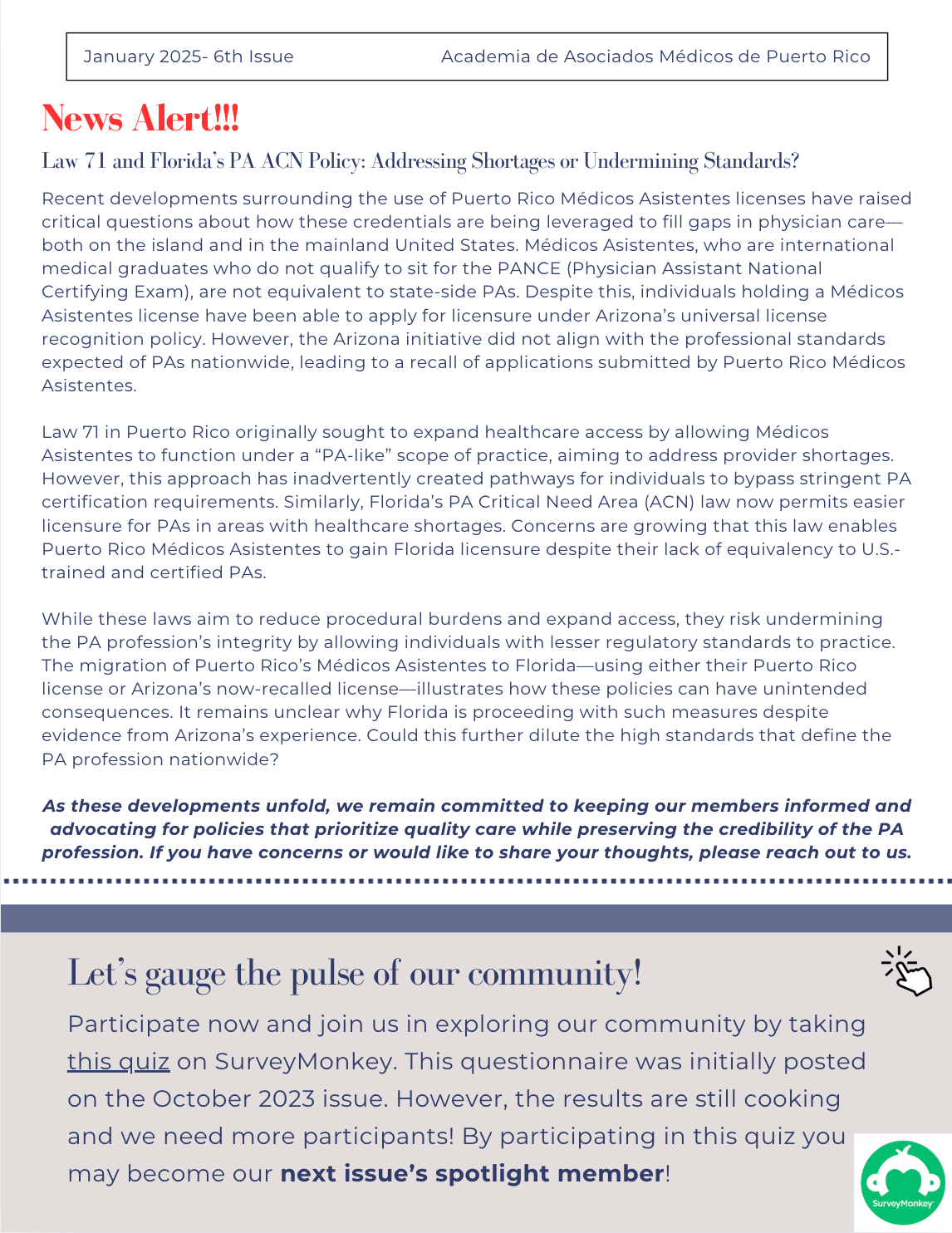 January 2025- 6th Issue

Academia de Asociados Médicos de Puerto Rico

News Alert!!!

Law 71 and Florida's PA ACN Policy: Addressing Shortages or Undermining Standards?

Recent developments surrounding the use of Puerto Rico Médicos Asistentes licenses have raised critical questions about how these credentials are being leveraged to fill gaps in physician care—both on the island and in the mainland United States. Médicos Asistentes, who are international medical graduates who do not qualify to sit for the PANCE (Physician Assistant National Certifying Exam), are not equivalent to state-side PAs. Despite this, individuals holding a Médicos Asistentes license have been able to apply for licensure under Arizona's universal license recognition policy. However, the Arizona initiative did not align with the professional standards expected of PAs nationwide, leading to a recall of applications submitted by Puerto Rico Médicos Asistentes.

Law 71 in Puerto Rico originally sought to expand healthcare access by allowing Médicos Asistentes to function under a "PA-like" scope of practice, aiming to address provider shortages. However, this approach has inadvertently created pathways for individuals to bypass stringent PA certification requirements. Similarly, Florida's PA Critical Need Area (ACN) law now permits easier licensure for PAs in areas with healthcare shortages. Concerns are growing that this law enables Puerto Rico Médicos Asistentes to gain Florida licensure despite their lack of equivalency to U.S.-trained and certified PAs.

While these laws aim to reduce procedural burdens and expand access, they risk undermining the PA profession's integrity by allowing individuals with lesser regulatory standards to practice. The migration of Puerto Rico's Médicos Asistentes to Florida—using either their Puerto Rico license or Arizona's now-recalled license—illustrates how these policies can have unintended consequences. It remains unclear why Florida is proceeding with such measures despite evidence from Arizona's experience. Could this further dilute the high standards that define the PA profession nationwide?

As these developments unfold, we remain committed to keeping our members informed and advocating for policies that prioritize quality care while preserving the credibility of the PA profession. If you have concerns or would like to share your thoughts, please reach out to us.

Let's gauge the pulse of our community!

Participate now and join us in exploring our community by taking this quiz on SurveyMonkey. This questionnaire was initially posted on the October 2023 issue. However, the results are still cooking and we need more participants! By participating in this quiz you may become our next issue's spotlight member!

SurveyMonkey